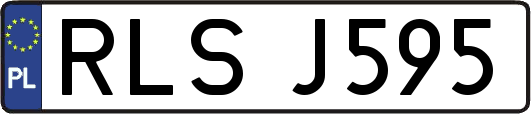 PL
RLS J595